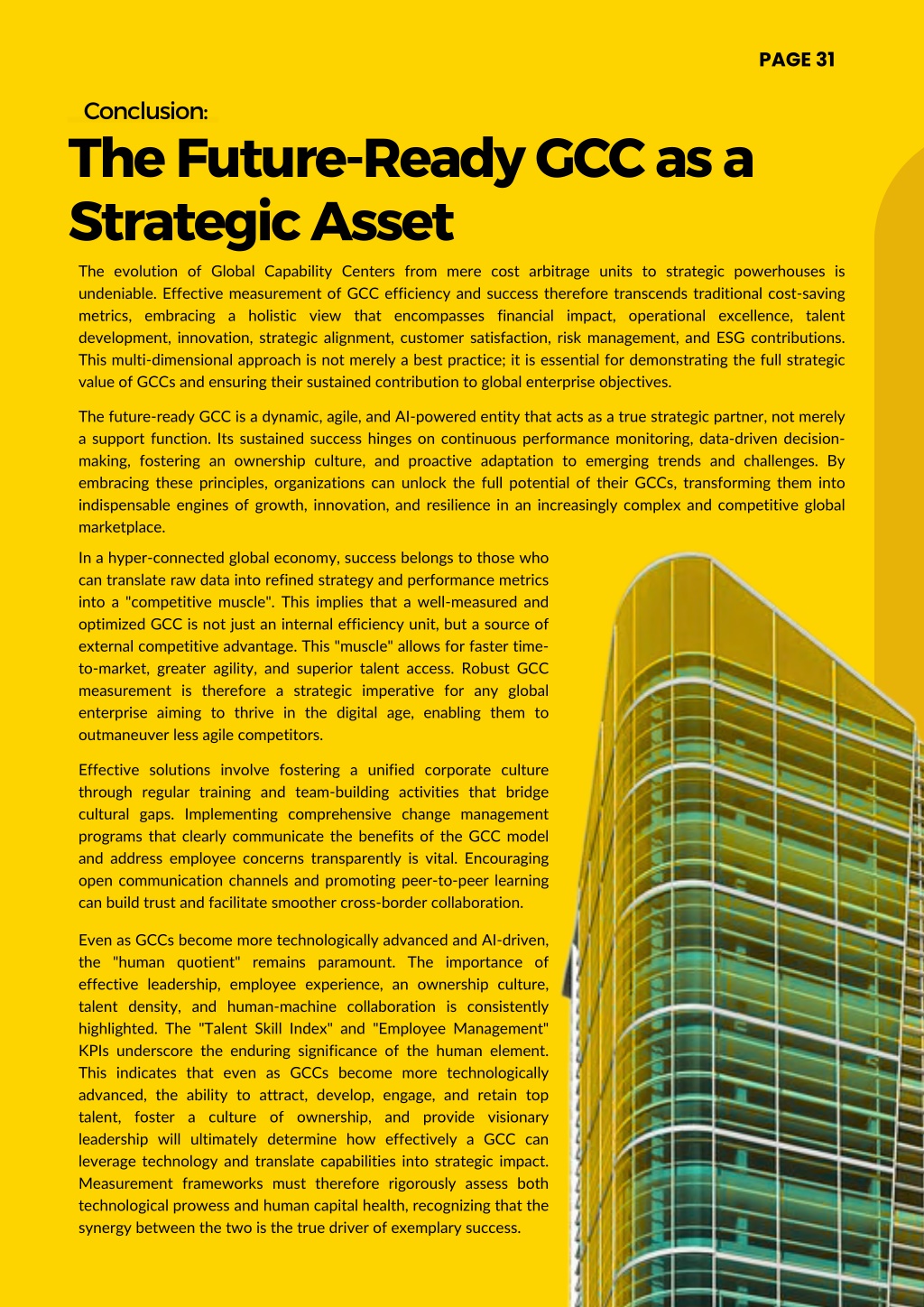 PAGE 31

Conclusion:

The Future-Ready GCC as a Strategic Asset

The evolution of Global Capability Centers from mere cost arbitrage units to strategic powerhouses is undeniable. Effective measurement of GCC efficiency and success therefore transcends traditional cost-saving metrics, embracing a holistic view that encompasses financial impact, operational excellence, talent development, innovation, strategic alignment, customer satisfaction, risk management, and ESG contributions. This multi-dimensional approach is not merely a best practice; it is essential for demonstrating the full strategic value of GCCs and ensuring their sustained contribution to global enterprise objectives.

The future-ready GCC is a dynamic, agile, and AI-powered entity that acts as a true strategic partner, not merely a support function. Its sustained success hinges on continuous performance monitoring, data-driven decision-making, fostering an ownership culture, and proactive adaptation to emerging trends and challenges. By embracing these principles, organizations can unlock the full potential of their GCCs, transforming them into indispensable engines of growth, innovation, and resilience in an increasingly complex and competitive global marketplace.

In a hyper-connected global economy, success belongs to those who can translate raw data into refined strategy and performance metrics into a "competitive muscle". This implies that a well-measured and optimized GCC is not just an internal efficiency unit, but a source of external competitive advantage. This "muscle" allows for faster time-to-market, greater agility, and superior talent access. Robust GCC measurement is therefore a strategic imperative for any global enterprise aiming to thrive in the digital age, enabling them to outmaneuver less agile competitors.

Effective solutions involve fostering a unified corporate culture through regular training and team-building activities that bridge cultural gaps. Implementing comprehensive change management programs that clearly communicate the benefits of the GCC model and address employee concerns transparently is vital. Encouraging open communication channels and promoting peer-to-peer learning can build trust and facilitate smoother cross-border collaboration.

Even as GCCs become more technologically advanced and AI-driven, the "human quotient" remains paramount. The importance of effective leadership, employee experience, an ownership culture, talent density, and human-machine collaboration is consistently highlighted. The "Talent Skill Index" and "Employee Management" KPIs underscore the enduring significance of the human element. This indicates that even as GCCs become more technologically advanced, the ability to attract, develop, engage, and retain top talent, foster a culture of ownership, and provide visionary leadership will ultimately determine how effectively a GCC can leverage technology and translate capabilities into strategic impact. Measurement frameworks must therefore rigorously assess both technological prowess and human capital health, recognizing that the synergy between the two is the true driver of exemplary success.